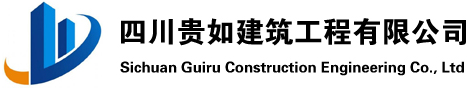 四川贵如建筑工程有限公司
Sichuan Guiru Construction Engineering Co., Ltd